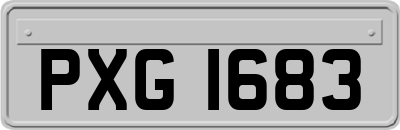 PXG 1683